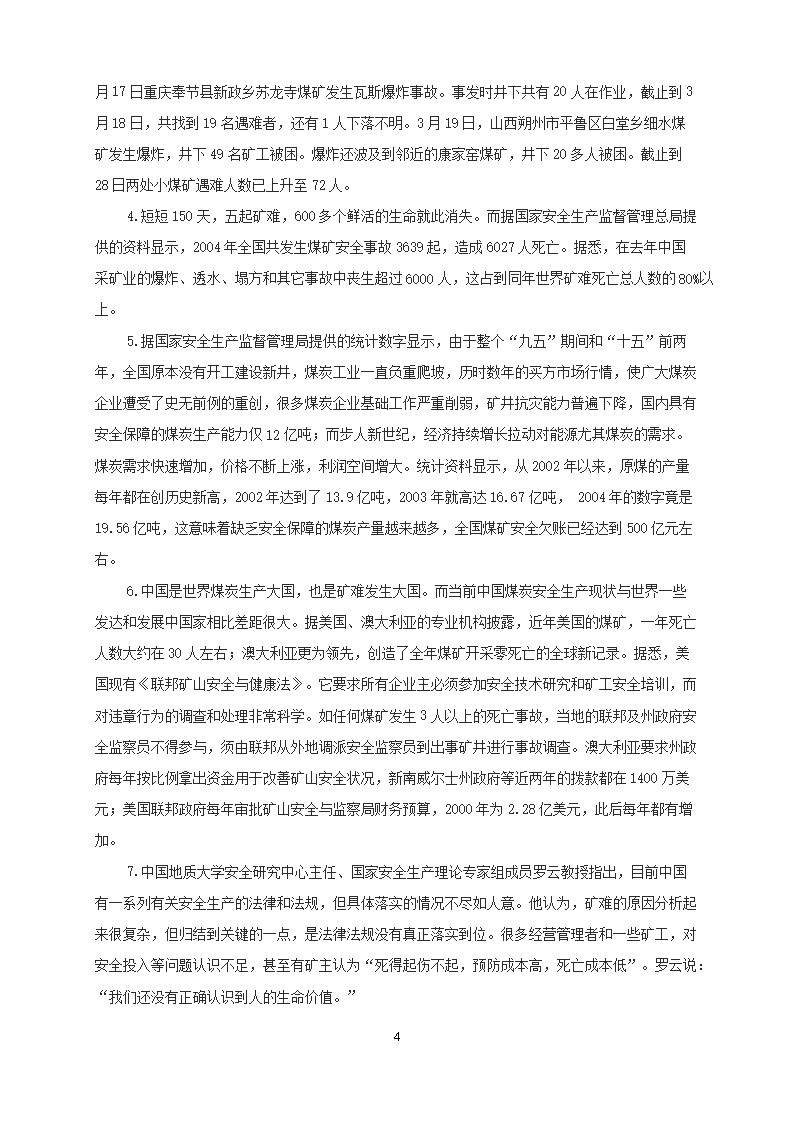 月17日重庆奉节县新政乡苏龙寺煤矿发生瓦斯爆炸事故。事发时井下共有20人在作业，截止到3月18日，共找到19名遇难者，还有1人下落不明。3月19日，山西朔州市平鲁区白堂乡细水煤矿发生爆炸，井下49名矿工被困。爆炸还波及到邻近的康家窑煤矿，井下20多人被困。截止到28日两处小煤矿遇难人数已上升至72人。

4.短短150天，五起矿难，600多个鲜活的生命就此消失。而据国家安全生产监督管理总局提供的资料显示，2004年全国共发生煤矿安全事故3639起，造成6027人死亡。据悉，在去年中国采矿业的爆炸、透水、塌方和其它事故中丧生超过6000人，这占到同年世界矿难死亡总人数的80%以上。

5.据国家安全生产监督管理局提供的统计数字显示，由于整个“九五”期间和“十五”前两年，全国原本没有开工建设新井，煤炭工业一直负重爬坡，历时数年的买方市场行情，使广大煤炭企业遭受了史无前例的重创，很多煤炭企业基础工作严重削弱，矿井抗灾能力普遍下降，国内具有安全保障的煤炭生产能力仅12亿吨；而步人新世纪，经济持续增长拉动对能源尤其煤炭的需求。煤炭需求快速增加，价格不断上涨，利润空间增大。统计资料显示，从2002年以来，原煤的产量每年都在创历史新高，2002年达到了13.9亿吨，2003年就高达16.67亿吨， 2004年的数字竟是19.56亿吨，这意味着缺乏安全保障的煤炭产量越来越多，全国煤矿安全欠账已经达到500亿元左右。

6.中国是世界煤炭生产大国，也是矿难发生大国。而当前中国煤炭安全生产现状与世界一些发达和发展中国家相比差距很大。据美国、澳大利亚的专业机构披露，近年美国的煤矿，一年死亡人数大约在30人左右；澳大利亚更为领先，创造了全年煤矿开采零死亡的全球新记录。据悉，美国现有《联邦矿山安全与健康法》。它要求所有企业主必须参加安全技术研究和矿工安全培训，而对违章行为的调查和处理非常科学。如任何煤矿发生3人以上的死亡事故，当地的联邦及州政府安全监察员不得参与，须由联邦从外地调派安全监察员到出事矿井进行事故调查。澳大利亚要求州政府每年按比例拿出资金用于改善矿山安全状况，新南威尔士州政府等近两年的拨款都在1400万美元；美国联邦政府每年审批矿山安全与监察局财务预算，2000年为2.28亿美元，此后每年都有增加。

7.中国地质大学安全研究中心主任、国家安全生产理论专家组成员罗云教授指出，目前中国有一系列有关安全生产的法律和法规，但具体落实的情况不尽如人意。他认为，矿难的原因分析起来很复杂，但归结到关键的一点，是法律法规没有真正落实到位。很多经营管理者和一些矿工，对安全投入等问题认识不足，甚至有矿主认为“死得起伤不起，预防成本高，死亡成本低”。罗云说：“我们还没有正确认识到人的生命价值。”

4